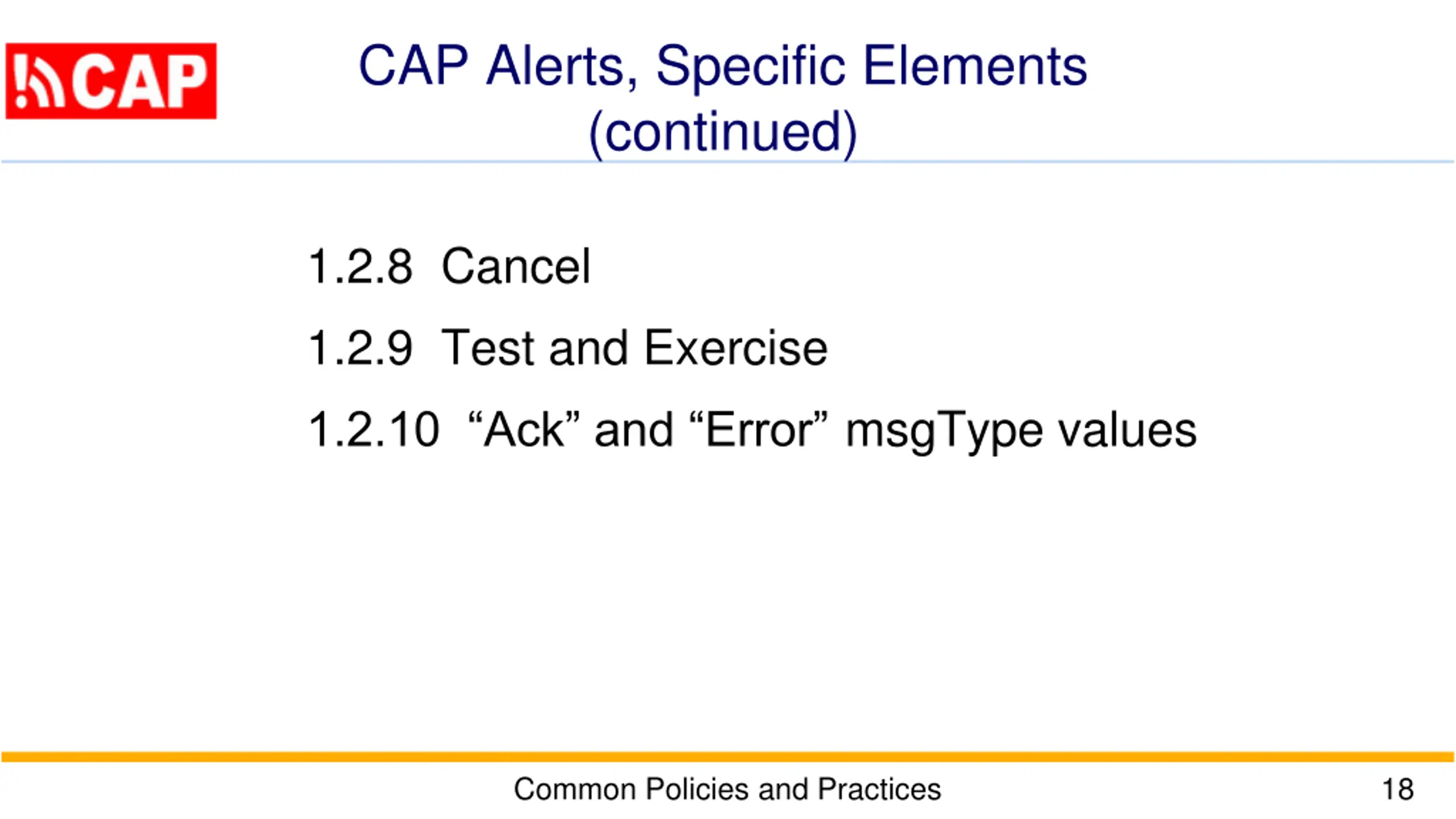 CAP

CAP Alerts, Specific Elements (continued)

1.2.8 Cancel

1.2.9 Test and Exercise

1.2.10 “Ack” and “Error” msgType values

Common Policies and Practices

18